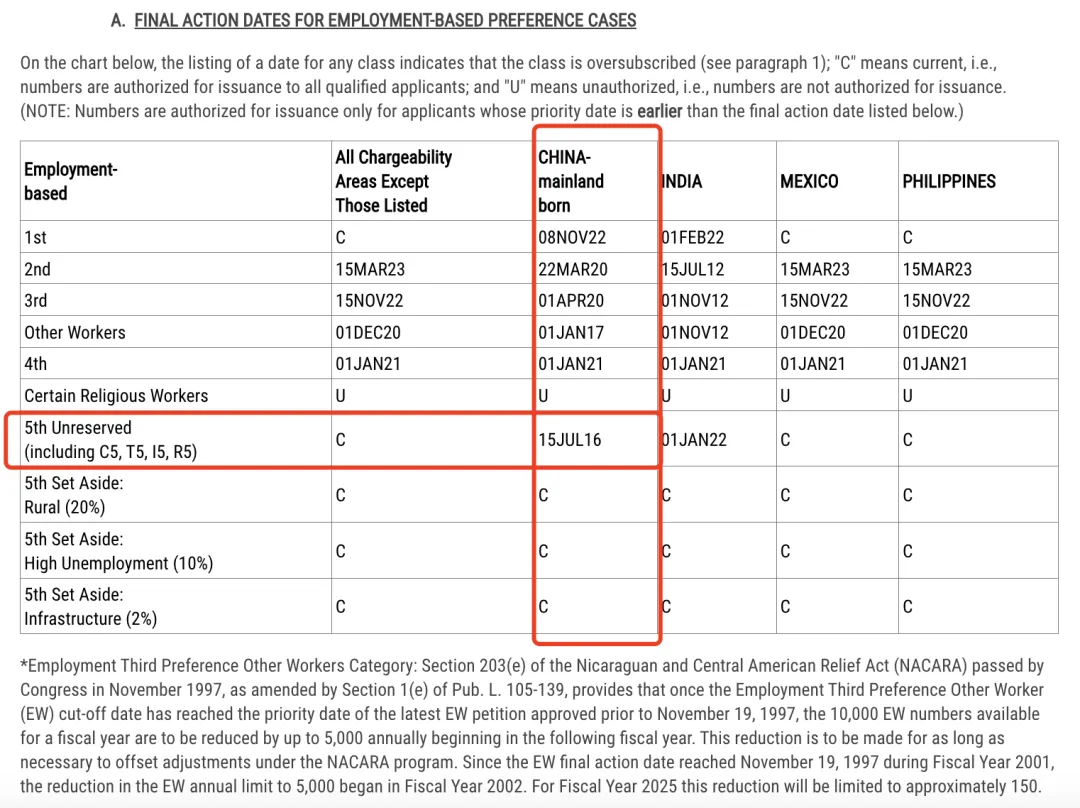 A. FINAL ACTION DATES FOR EMPLOYMENT-BASED PREFERENCE CASES

On the chart below, the listing of a date for any class indicates that the class is oversubscribed (see paragraph 1); "C" means current, i.e., numbers are authorized for issuance to all qualified applicants; and "U" means unauthorized, i.e., numbers are not authorized for issuance. (NOTE: Numbers are authorized for issuance only for applicants whose priority date is earlier than the final action date listed below.)

| Employment-based | All Chargeability Areas Except Those Listed | CHINA-mainland born | INDIA | MEXICO | PHILIPPINES |
|---|---|---|---|---|---|
| 1st | C | 08NOV22 | 01FEB22 | C | C |
| 2nd | 15MAR23 | 22MAR20 | 15JUL12 | 15MAR23 | 15MAR23 |
| 3rd | 15NOV22 | 01APR20 | 01NOV12 | 15NOV22 | 15NOV22 |
| Other Workers | 01DEC20 | 01JAN17 | 01NOV12 | 01DEC20 | 01DEC20 |
| 4th | 01JAN21 | 01JAN21 | 01JAN21 | 01JAN21 | 01JAN21 |
| Certain Religious Workers | U | U | U | U | U |
| 5th Unreserved (including C5, T5, I5, R5) | C | 15JUL16 | 01JAN22 | C | C |
| 5th Set Aside: Rural (20%) | C | C | C | C | C |
| 5th Set Aside: High Unemployment (10%) | C | C | C | C | C |
| 5th Set Aside: Infrastructure (2%) | C | C | C | C | C |

*Employment Third Preference Other Workers Category: Section 203(e) of the Nicaraguan and Central American Relief Act (NACARA) passed by Congress in November 1997, as amended by Section 1(e) of Pub. L. 105-139, provides that once the Employment Third Preference Other Worker (EW) cut-off date has reached the priority date of the latest EW petition approved prior to November 19, 1997, the 10,000 EW numbers available for a fiscal year are to be reduced by up to 5,000 annually beginning in the following fiscal year. This reduction is to be made for as long as necessary to offset adjustments under the NACARA program. Since the EW final action date reached November 19, 1997 during Fiscal Year 2001, the reduction in the EW annual limit to 5,000 began in Fiscal Year 2002. For Fiscal Year 2025 this reduction will be limited to approximately 150.